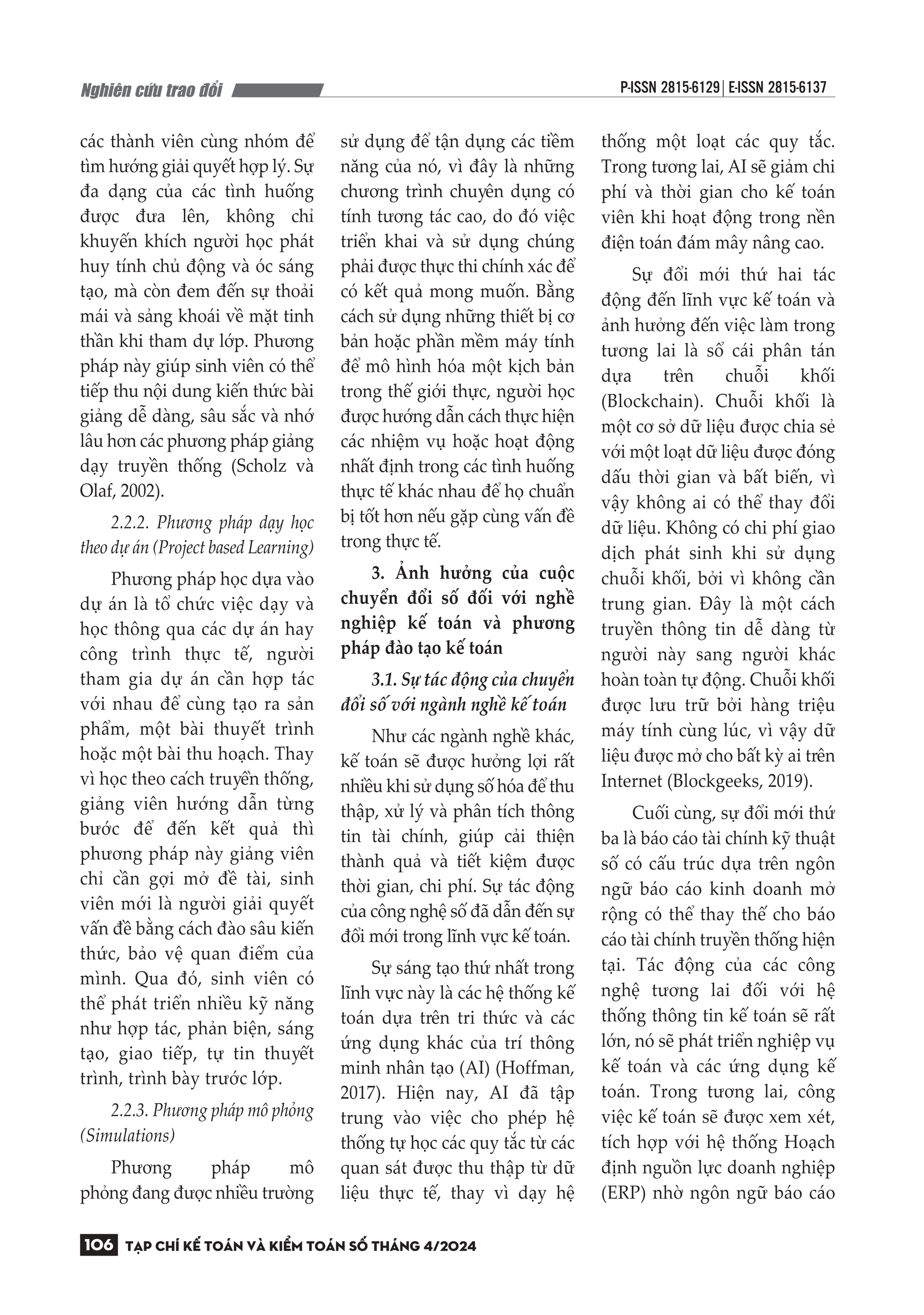 Nghiên cứu trao đổi

P-ISSN 2815-6129 | E-ISSN 2815-6137

các thành viên cùng nhóm để tìm hướng giải quyết hợp lý. Sự đa dạng của các tình huống được đưa lên, không chỉ khuyến khích người học phát huy tính chủ động và óc sáng tạo, mà còn đem đến sự thoải mái và sảng khoái về mặt tinh thần khi tham dự lớp. Phương pháp này giúp sinh viên có thể tiếp thu nội dung kiến thức bài giảng dễ dàng, sâu sắc và nhớ lâu hơn các phương pháp giảng dạy truyền thống (Scholz và Olaf, 2002).

2.2.2. Phương pháp dạy học theo dự án (Project based Learning)

Phương pháp học dựa vào dự án là tổ chức việc dạy và học thông qua các dự án hay công trình thực tế, người tham gia dự án cần hợp tác với nhau để cùng tạo ra sản phẩm, một bài thuyết trình hoặc một bài thu hoạch. Thay vì học theo cách truyền thống, giảng viên hướng dẫn từng bước để đến kết quả thì phương pháp này giảng viên chỉ cần gợi mở đề tài, sinh viên mới là người giải quyết vấn đề bằng cách đào sâu kiến thức, bảo vệ quan điểm của mình. Qua đó, sinh viên có thể phát triển nhiều kỹ năng như hợp tác, phản biện, sáng tạo, giao tiếp, tự tin thuyết trình, trình bày trước lớp.

2.2.3. Phương pháp mô phỏng (Simulations)

Phương pháp mô phỏng đang được nhiều trường sử dụng để tận dụng các tiềm năng của nó, vì đây là những chương trình chuyên dụng có tính tương tác cao, do đó việc triển khai và sử dụng chúng phải được thực thi chính xác để có kết quả mong muốn. Bằng cách sử dụng những thiết bị cơ bản hoặc phần mềm máy tính để mô hình hóa một kịch bản trong thế giới thực, người học được hướng dẫn cách thực hiện các nhiệm vụ hoặc hoạt động nhất định trong các tình huống thực tế khác nhau để họ chuẩn bị tốt hơn nếu gặp cùng vấn đề trong thực tế.

3. Ảnh hưởng của cuộc chuyển đổi số đối với nghề nghiệp kế toán và phương pháp đào tạo kế toán

3.1. Sự tác động của chuyển đổi số với ngành nghề kế toán

Như các ngành nghề khác, kế toán sẽ được hưởng lợi rất nhiều khi sử dụng số hóa để thu thập, xử lý và phân tích thông tin tài chính, giúp cải thiện thành quả và tiết kiệm được thời gian, chi phí. Sự tác động của công nghệ số đã dẫn đến sự đổi mới trong lĩnh vực kế toán.

Sự sáng tạo thứ nhất trong lĩnh vực này là các hệ thống kế toán dựa trên tri thức và các ứng dụng khác của trí thông minh nhân tạo (AI) (Hoffman, 2017). Hiện nay, AI đã tập trung vào việc cho phép hệ thống tự học các quy tắc từ các quan sát được thu thập từ dữ liệu thực tế, thay vì dạy hệ thống một loạt các quy tắc. Trong tương lai, AI sẽ giảm chi phí và thời gian cho kế toán viên khi hoạt động trong nền điện toán đám mây nâng cao.

Sự đổi mới thứ hai tác động đến lĩnh vực kế toán và ảnh hưởng đến việc làm trong tương lai là sổ cái phân tán dựa trên chuỗi khối (Blockchain). Chuỗi khối là một cơ sở dữ liệu được chia sẻ với một loạt dữ liệu được đóng dấu thời gian và bất biến, vì vậy không ai có thể thay đổi dữ liệu. Không có chi phí giao dịch phát sinh khi sử dụng chuỗi khối, bởi vì không cần trung gian. Đây là một cách truyền thông tin dễ dàng từ người này sang người khác hoàn toàn tự động. Chuỗi khối được lưu trữ bởi hàng triệu máy tính cùng lúc, vì vậy dữ liệu được mở cho bất kỳ ai trên Internet (Blockgeeks, 2019).

Cuối cùng, sự đổi mới thứ ba là báo cáo tài chính kỹ thuật số có cấu trúc dựa trên ngôn ngữ báo cáo kinh doanh mở rộng có thể thay thế cho báo cáo tài chính truyền thống hiện tại. Tác động của các công nghệ tương lai đối với hệ thống thông tin kế toán sẽ rất lớn, nó sẽ phát triển nghiệp vụ kế toán và các ứng dụng kế toán. Trong tương lai, công việc kế toán sẽ được xem xét, tích hợp với hệ thống Hoạch định nguồn lực doanh nghiệp (ERP) nhờ ngôn ngữ báo cáo

106 TẠP CHÍ KẾ TOÁN VÀ KIỂM TOÁN SỐ THÁNG 4/2024